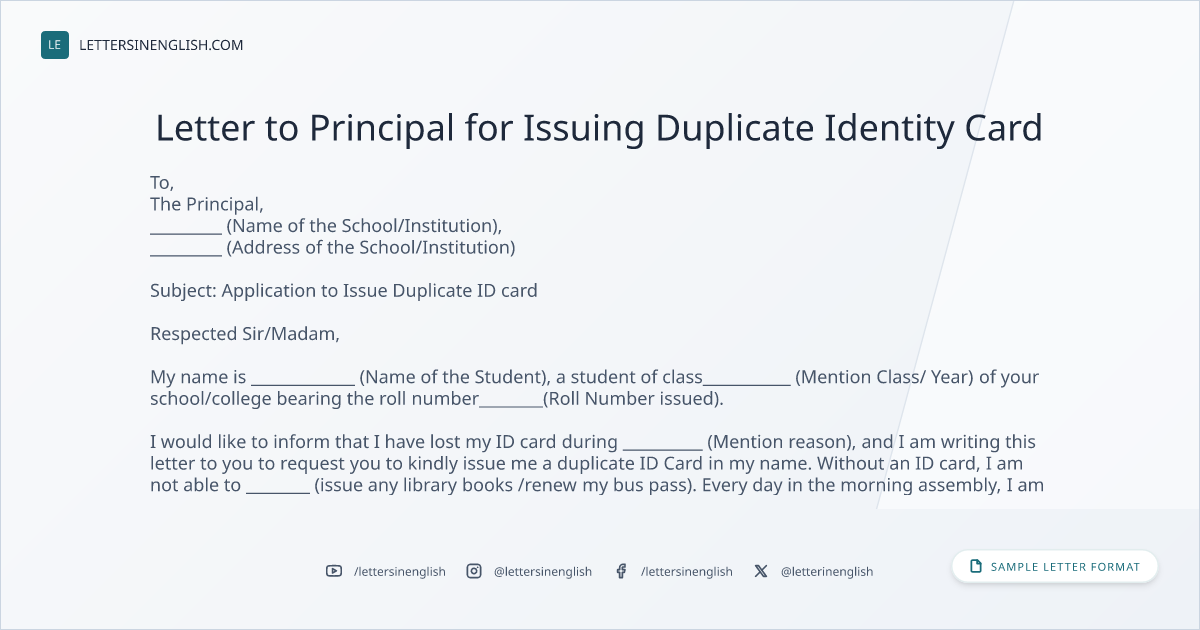 LE LETTERSINENGLISH.COM

Letter to Principal for Issuing Duplicate Identity Card

To,
The Principal,
____ (Name of the School/Institution),
____ (Address of the School/Institution)

Subject: Application to Issue Duplicate ID card

Respected Sir/Madam,

My name is ____ (Name of the Student), a student of class____ (Mention Class/ Year) of your school/college bearing the roll number____(Roll Number issued).

I would like to inform that I have lost my ID card during ____ (Mention reason), and I am writing this letter to you to request you to kindly issue me a duplicate ID Card in my name. Without an ID card, I am not able to ____ (issue any library books /renew my bus pass). Every day in the morning assembly, I am

/lettersinenglish @lettersinenglish /lettersinenglish @letterinenglish

SAMPLE LETTER FORMAT